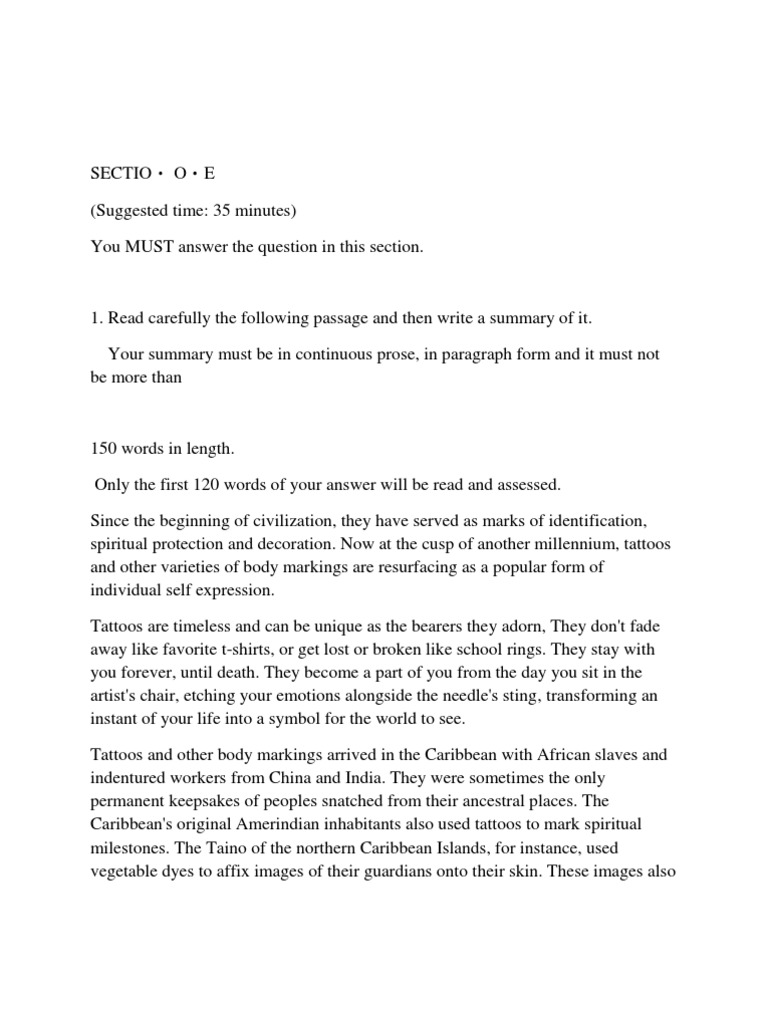 SECTIO • O • E

(Suggested time: 35 minutes)

You MUST answer the question in this section.

1. Read carefully the following passage and then write a summary of it.

Your summary must be in continuous prose, in paragraph form and it must not be more than

150 words in length.

Only the first 120 words of your answer will be read and assessed.

Since the beginning of civilization, they have served as marks of identification, spiritual protection and decoration. Now at the cusp of another millennium, tattoos and other varieties of body markings are resurfacing as a popular form of individual self expression.

Tattoos are timeless and can be unique as the bearers they adorn, They don't fade away like favorite t-shirts, or get lost or broken like school rings. They stay with you forever, until death. They become a part of you from the day you sit in the artist's chair, etching your emotions alongside the needle's sting, transforming an instant of your life into a symbol for the world to see.

Tattoos and other body markings arrived in the Caribbean with African slaves and indentured workers from China and India. They were sometimes the only permanent keepsakes of peoples snatched from their ancestral places. The Caribbean's original Amerindian inhabitants also used tattoos to mark spiritual milestones. The Taino of the northern Caribbean Islands, for instance, used vegetable dyes to affix images of their guardians onto their skin. These images also